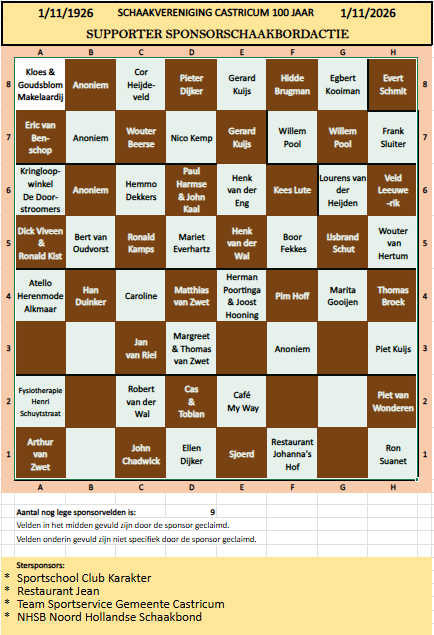 1/11/1926 SCHAAKVERENIGING CASTRICUM 100 JAAR 1/11/2026

SUPPORTER SPONSORSCHAAKBORDACTIE

| | A | B | C | D | E | F | G | H | |
|---|---|---|---|---|---|---|---|---|---|
| 8 | Kloes & Goudsblom Makelaardij | Anoniem | Cor Heijdeveld | Pieter Dijker | Gerard Kuijs | Hidde Brugman | Egbert Kooiman | Evert Schmit | 8 |
| 7 | Eric van Benschop | Anoniem | Wouter Beerse | Nico Kemp | Gerard Kuijs | Willem Pool | Willem Pool | Frank Sluiter | 7 |
| 6 | Kringloopwinkel De Doorstroomers | Anoniem | Hemmo Dekkers | Paul Harmse & John Kaal | Henk van der Eng | Kees Lute | Lourens van der Heijden | Veld Leeuwe-rik | 6 |
| 5 | Dick Viveen & Ronald Kist | Bert van Oudvorst | Ronald Kamps | Mariet Everhartz | Henk van der Wal | Boor Fekkes | IJsbrand Schut | Wouter van Hertum | 5 |
| 4 | Atello Herenmode Alkmaar | Han Duinker | Caroline | Matthias van Zwet | Herman Poortinga & Joost Hooning | Pim Hoff | Marita Gooijen | Thomas Broek | 4 |
| 3 | | | Jan van Riel | Margreet & Thomas van Zwet | | Anoniem | | Piet Kuijs | 3 |
| 2 | Fysiotherapie Henri Schuytstraat | | Robert van der Wal | Cas & Tobian | Café My Way | | | Piet van Wonderen | 2 |
| 1 | Arthur van Zwet | | John Chadwick | Ellen Dijker | Sjoerd | Restaurant Johanna's Hof | | Ron Suanet | 1 |
| | A | B | C | D | E | F | G | H | |

Aantal nog lege sponsorvelden is: 9
Velden in het midden gevuld zijn door de sponsor geclaimd.
Velden onderin gevuld zijn niet specifiek door de sponsor geclaimd.

Stersponsors:
* Sportschool Club Karakter
* Restaurant Jean
* Team Sportservice Gemeente Castricum
* NHSB Noord Hollandse Schaakbond